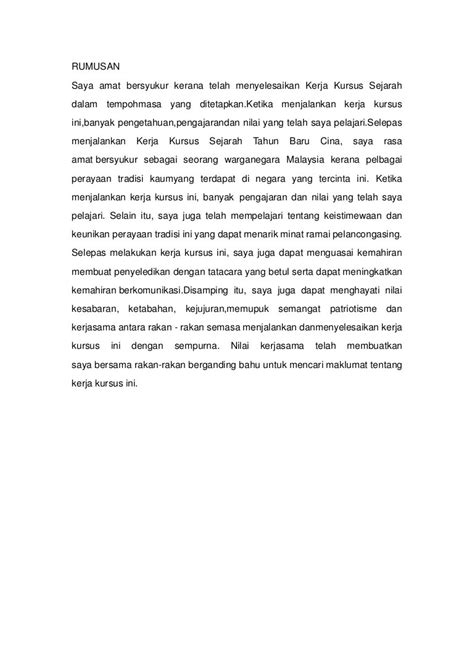 RUMUSAN

Saya amat bersyukur kerana telah menyelesaikan Kerja Kursus Sejarah dalam tempohmasa yang ditetapkan.Ketika menjalankan kerja kursus ini,banyak pengetahuan,pengajarandan nilai yang telah saya pelajari.Selepas menjalankan Kerja Kursus Sejarah Tahun Baru Cina, saya rasa amat bersyukur sebagai seorang warganegara Malaysia kerana pelbagai perayaan tradisi kaumyang terdapat di negara yang tercinta ini. Ketika menjalankan kerja kursus ini, banyak pengajaran dan nilai yang telah saya pelajari. Selain itu, saya juga telah mempelajari tentang keistimewaan dan keunikan perayaan tradisi ini yang dapat menarik minat ramai pelancongasing. Selepas melakukan kerja kursus ini, saya juga dapat menguasai kemahiran membuat penyeledikan dengan tatacara yang betul serta dapat meningkatkan kemahiran berkomunikasi.Disamping itu, saya juga dapat menghayati nilai kesabaran, ketabahan, kejujuran,memupuk semangat patriotisme dan kerjasama antara rakan - rakan semasa menjalankan danmenyelesaikan kerja kursus ini dengan sempurna. Nilai kerjasama telah membuatkan saya bersama rakan-rakan berganding bahu untuk mencari maklumat tentang kerja kursus ini.